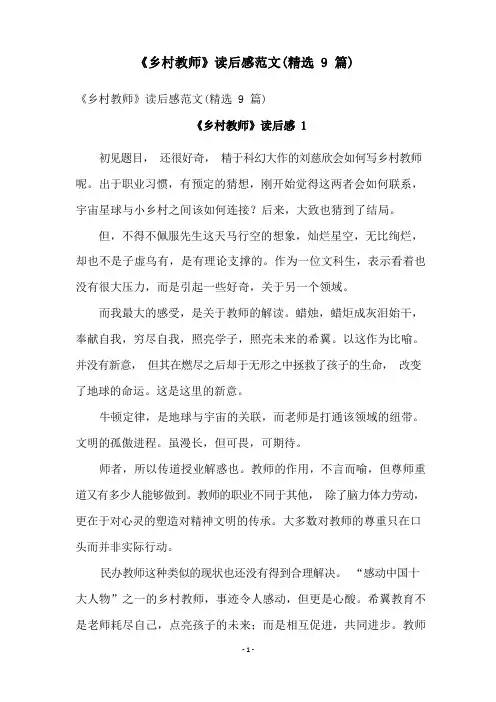 《乡村教师》读后感范文(精选 9 篇)

《乡村教师》读后感范文(精选 9 篇)

《乡村教师》读后感 1

初见题目， 还很好奇， 精于科幻大作的刘慈欣会如何写乡村教师呢。出于职业习惯，有预定的猜想，刚开始觉得这两者会如何联系，宇宙星球与小乡村之间该如何连接？后来，大致也猜到了结局。

但，不得不佩服先生这天马行空的想象，灿烂星空，无比绚烂，却也不是子虚乌有，是有理论支撑的。作为一位文科生，表示看着也没有很大压力，而是引起一些好奇，关于另一个领域。

而我最大的感受，是关于教师的解读。蜡烛，蜡炬成灰泪始干，奉献自我，穷尽自我，照亮学子，照亮未来的希翼。以这作为比喻。并没有新意， 但其在燃尽之后却于无形之中拯救了孩子的生命， 改变了地球的命运。这是这里的新意。

牛顿定律，是地球与宇宙的关联，而老师是打通该领域的纽带。文明的孤傲进程。虽漫长，但可畏，可期待。

师者，所以传道授业解惑也。教师的作用，不言而喻，但尊师重道又有多少人能够做到。教师的职业不同于其他， 除了脑力体力劳动，更在于对心灵的塑造对精神文明的传承。大多数对教师的尊重只在口头而并非实际行动。

民办教师这种类似的现状也还没有得到合理解决。 “感动中国十大人物”之一的乡村教师，事迹令人感动，但更是心酸。希翼教育不是老师耗尽自己，点亮孩子的未来；而是相互促进，共同进步。教师

- 1 -